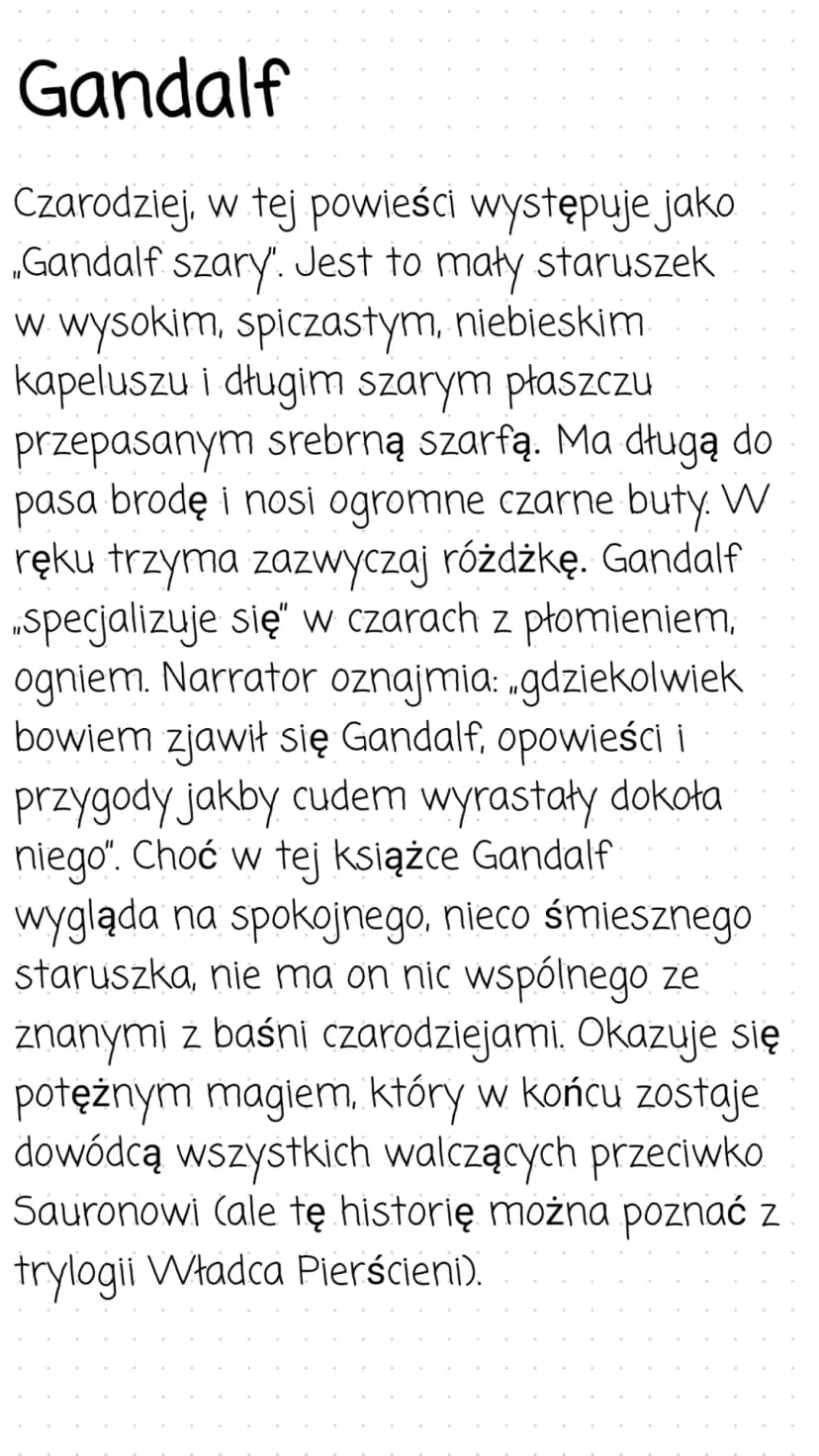 Gandalf

Czarodziej, w tej powieści występuje jako „Gandalf szary". Jest to mały staruszek w wysokim, spiczastym, niebieskim kapeluszu i długim szarym płaszczu przepasanym srebrną szarfą. Ma długą do pasa brodę i nosi ogromne czarne buty. W ręku trzyma zazwyczaj różdżkę. Gandalf „specjalizuje się" w czarach z płomieniem, ogniem. Narrator oznajmia: „gdziekolwiek bowiem zjawił się Gandalf, opowieści i przygody jakby cudem wyrastały dokoła niego". Choć w tej książce Gandalf wygląda na spokojnego, nieco śmiesznego staruszka, nie ma on nic wspólnego ze znanymi z baśni czarodziejami. Okazuje się potężnym magiem, który w końcu zostaje dowódcą wszystkich walczących przeciwko Sauronowi (ale tę historię można poznać z trylogii Władca Pierścieni).